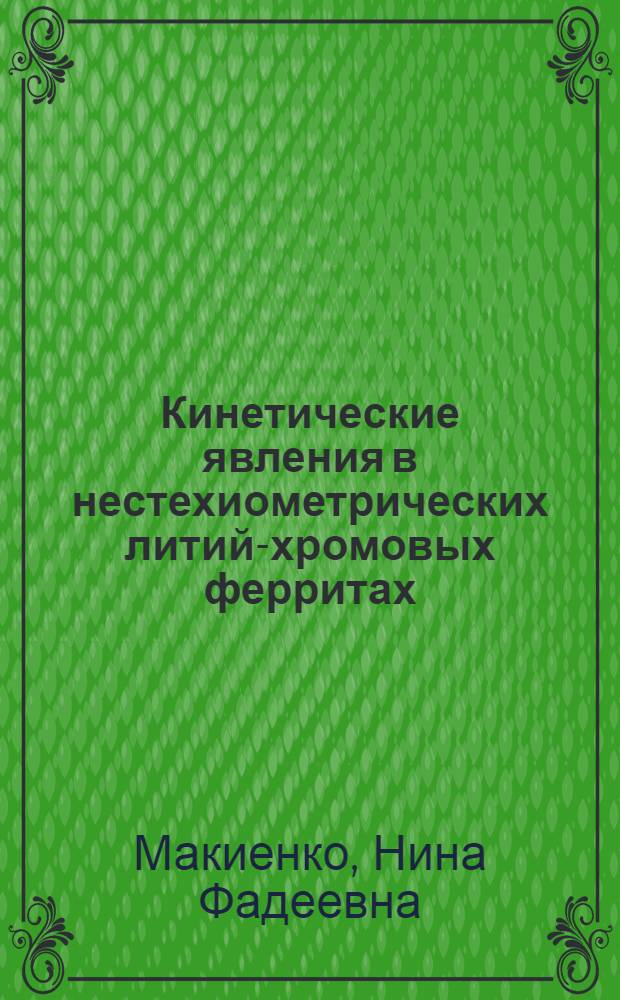 Кинетические явления в нестехиометрических литий-хромовых ферритах

Макиенко, Нина Фадеевна